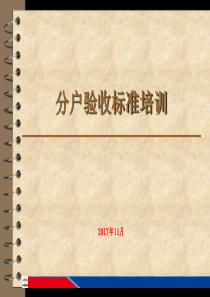 分户验收标准培训

2017年11月